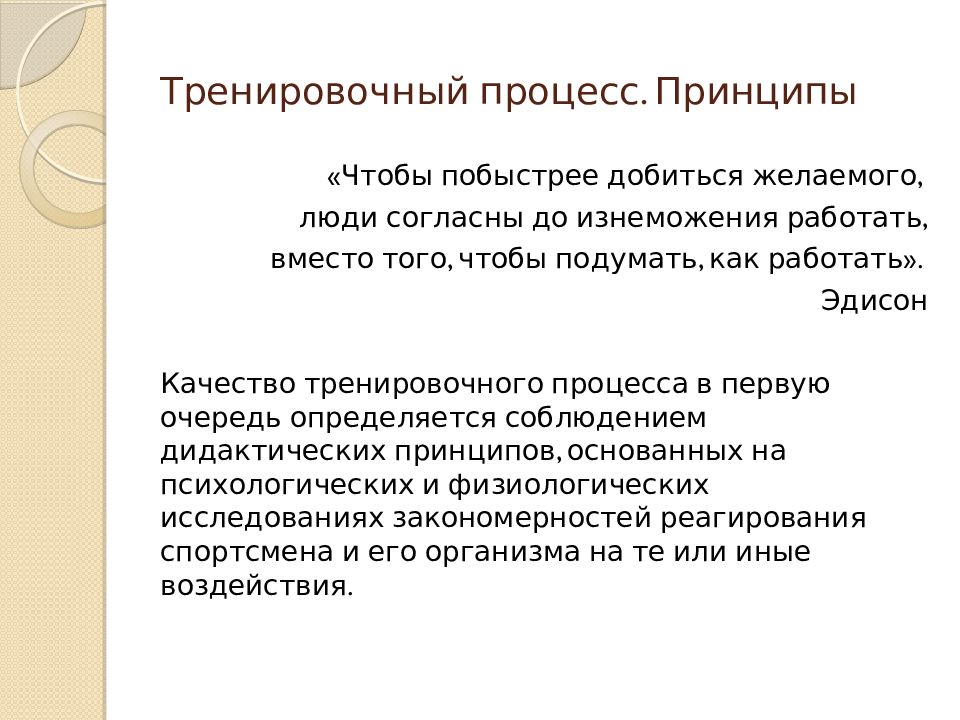 Тренировочный процесс. Принципы

«Чтобы побыстрее добиться желаемого, люди согласны до изнеможения работать, вместо того, чтобы подумать, как работать».
Эдисон

Качество тренировочного процесса в первую очередь определяется соблюдением дидактических принципов, основанных на психологических и физиологических исследованиях закономерностей реагирования спортсмена и его организма на те или иные воздействия.